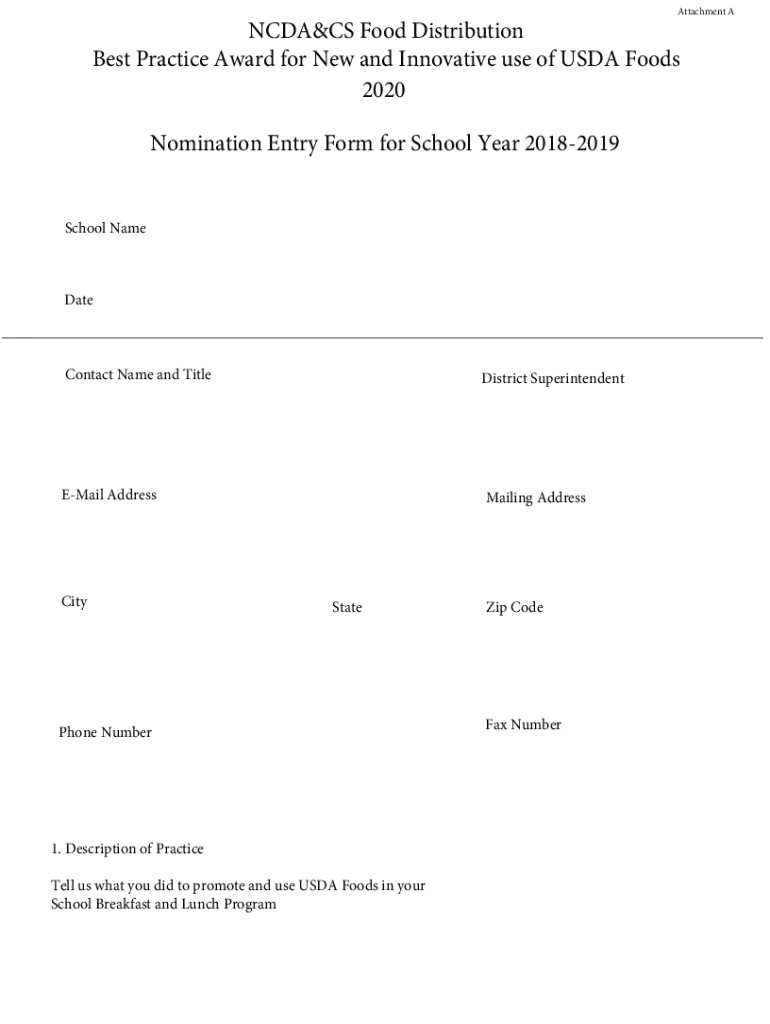 Attachment A

NCDA&CS Food Distribution
Best Practice Award for New and Innovative use of USDA Foods
2020

Nomination Entry Form for School Year 2018-2019

School Name

Date

Contact Name and Title

District Superintendent

E-Mail Address

Mailing Address

City

State

Zip Code

Phone Number

Fax Number

1. Description of Practice

Tell us what you did to promote and use USDA Foods in your School Breakfast and Lunch Program